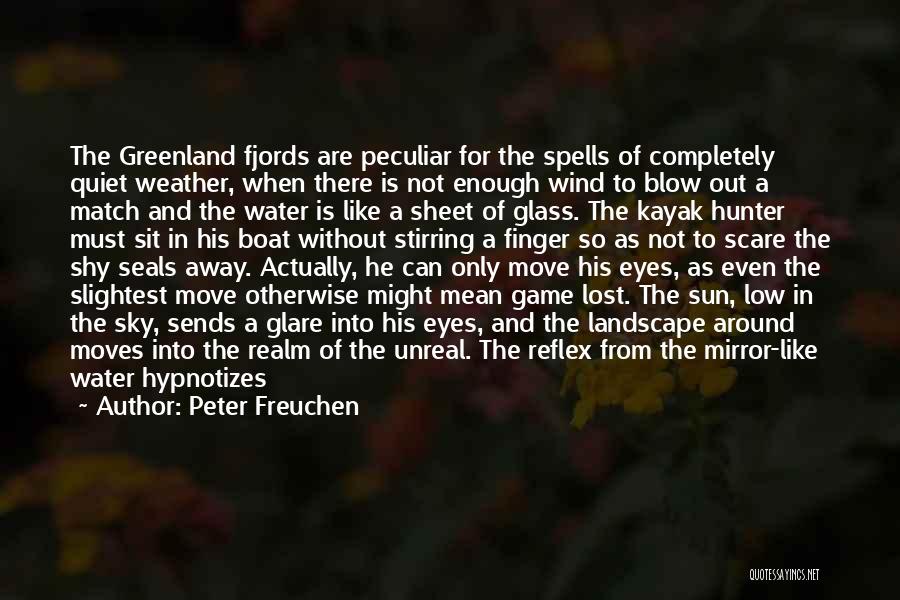 The Greenland fjords are peculiar for the spells of completely quiet weather, when there is not enough wind to blow out a match and the water is like a sheet of glass. The kayak hunter must sit in his boat without stirring a finger so as not to scare the shy seals away. Actually, he can only move his eyes, as even the slightest move otherwise might mean game lost. The sun, low in the sky, sends a glare into his eyes, and the landscape around moves into the realm of the unreal. The reflex from the mirror-like water hypnotizes

~ Author: Peter Freuchen

QUOTESSAYINGS.NET